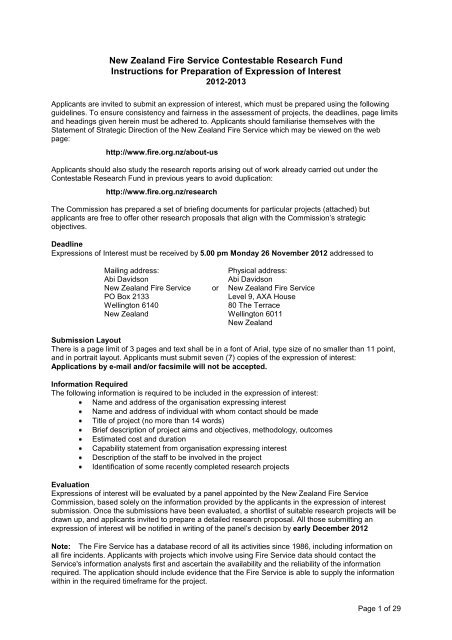 New Zealand Fire Service Contestable Research Fund
Instructions for Preparation of Expression of Interest
2012-2013

Applicants are invited to submit an expression of interest, which must be prepared using the following guidelines. To ensure consistency and fairness in the assessment of projects, the deadlines, page limits and headings given herein must be adhered to. Applicants should familiarise themselves with the Statement of Strategic Direction of the New Zealand Fire Service which may be viewed on the web page:

http://www.fire.org.nz/about-us

Applicants should also study the research reports arising out of work already carried out under the Contestable Research Fund in previous years to avoid duplication:

http://www.fire.org.nz/research

The Commission has prepared a set of briefing documents for particular projects (attached) but applicants are free to offer other research proposals that align with the Commission's strategic objectives.

Deadline
Expressions of Interest must be received by 5.00 pm Monday 26 November 2012 addressed to

Mailing address:
Abi Davidson
New Zealand Fire Service
PO Box 2133
Wellington 6140
New Zealand

or

Physical address:
Abi Davidson
New Zealand Fire Service
Level 9, AXA House
80 The Terrace
Wellington 6011
New Zealand

Submission Layout
There is a page limit of 3 pages and text shall be in a font of Arial, type size of no smaller than 11 point, and in portrait layout. Applicants must submit seven (7) copies of the expression of interest:
Applications by e-mail and/or facsimile will not be accepted.

Information Required
The following information is required to be included in the expression of interest:
• Name and address of the organisation expressing interest
• Name and address of individual with whom contact should be made
• Title of project (no more than 14 words)
• Brief description of project aims and objectives, methodology, outcomes
• Estimated cost and duration
• Capability statement from organisation expressing interest
• Description of the staff to be involved in the project
• Identification of some recently completed research projects

Evaluation
Expressions of interest will be evaluated by a panel appointed by the New Zealand Fire Service Commission, based solely on the information provided by the applicants in the expression of interest submission. Once the submissions have been evaluated, a shortlist of suitable research projects will be drawn up, and applicants invited to prepare a detailed research proposal. All those submitting an expression of interest will be notified in writing of the panel's decision by early December 2012

Note: The Fire Service has a database record of all its activities since 1986, including information on all fire incidents. Applicants with projects which involve using Fire Service data should contact the Service's information analysts first and ascertain the availability and the reliability of the information required. The application should include evidence that the Fire Service is able to supply the information within in the required timeframe for the project.

Page 1 of 29